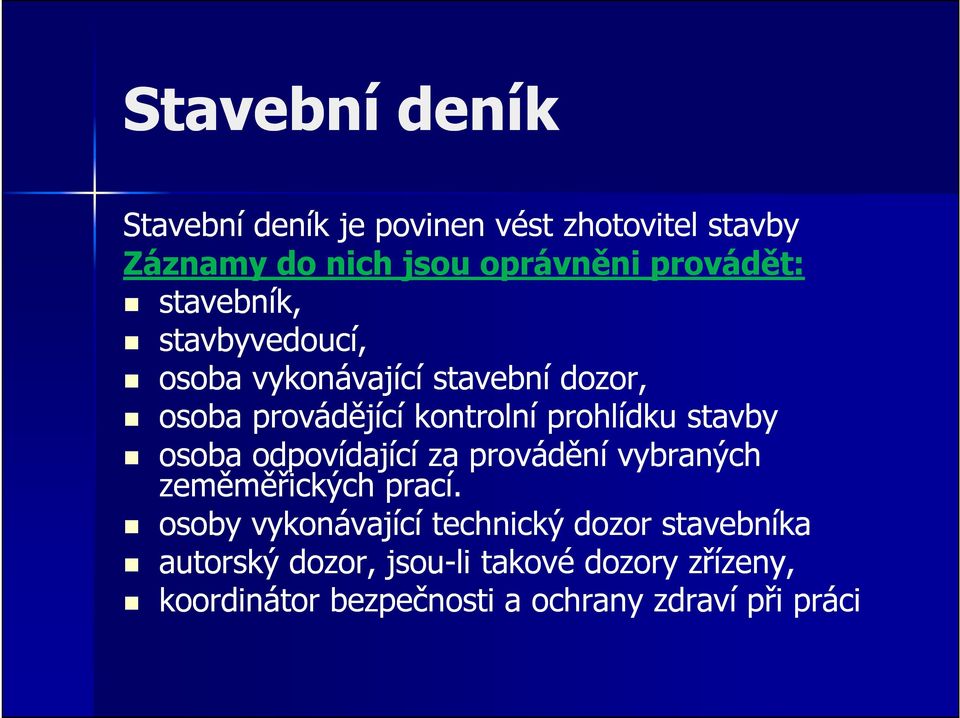 Stavební deník

Stavební deník je povinen vést zhotovitel stavby
Záznamy do nich jsou oprávněni provádět:
- stavebník,
- stavbyvedoucí,
- osoba vykonávající stavební dozor,
- osoba provádějící kontrolní prohlídku stavby
- osoba odpovídající za provádění vybraných zeměměřických prací.
- osoby vykonávající technický dozor stavebníka
- autorský dozor, jsou-li takové dozory zřízeny,
- koordinátor bezpečnosti a ochrany zdraví při práci